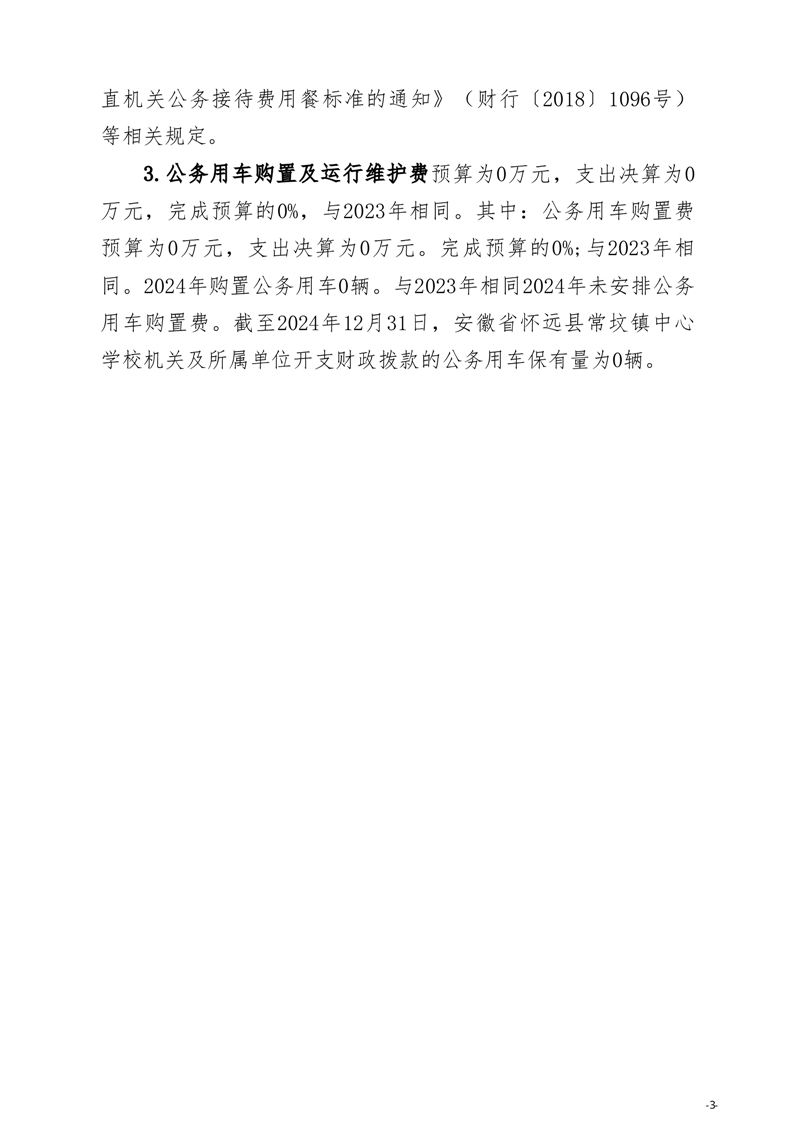 直机关公务接待费用餐标准的通知》（财行〔2018〕1096号）等相关规定。

3.公务用车购置及运行维护费预算为0万元，支出决算为0万元，完成预算的0%，与2023年相同。其中：公务用车购置费预算为0万元，支出决算为0万元。完成预算的0%;与2023年相同。2024年购置公务用车0辆。与2023年相同2024年未安排公务用车购置费。截至2024年12月31日，安徽省怀远县常坟镇中心学校机关及所属单位开支财政拨款的公务用车保有量为0辆。

-3-